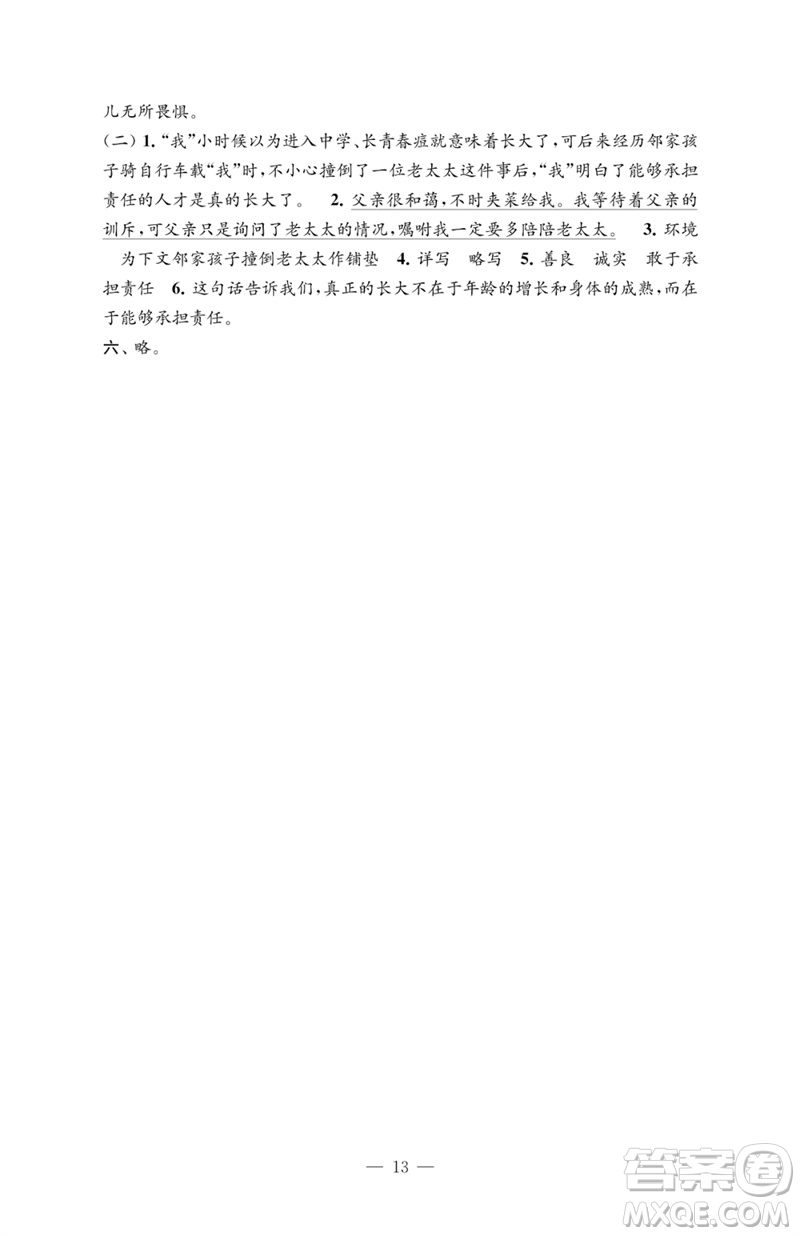 儿无所畏惧。

(二) 1. “我”小时候以为进入中学、长青春痘就意味着长大了，可后来经历邻家孩子骑自行车载“我”时，不小心撞倒了一位老太太这件事后，“我”明白了能够承担责任的人才是真的长大了。 2. 父亲很和蔼，不时夹菜给我。我等待着父亲的训斥，可父亲只是询问了老太太的情况，嘱咐我一定要多陪陪老太太。 3. 环境 为下文邻家孩子撞倒老太太作铺垫 4. 详写 略写 5. 善良 诚实 敢于承担责任 6. 这句话告诉我们，真正的长大不在于年龄的增长和身体的成熟，而在于能够承担责任。

六、略。

— 13 —

答案圈 MXQE.COM